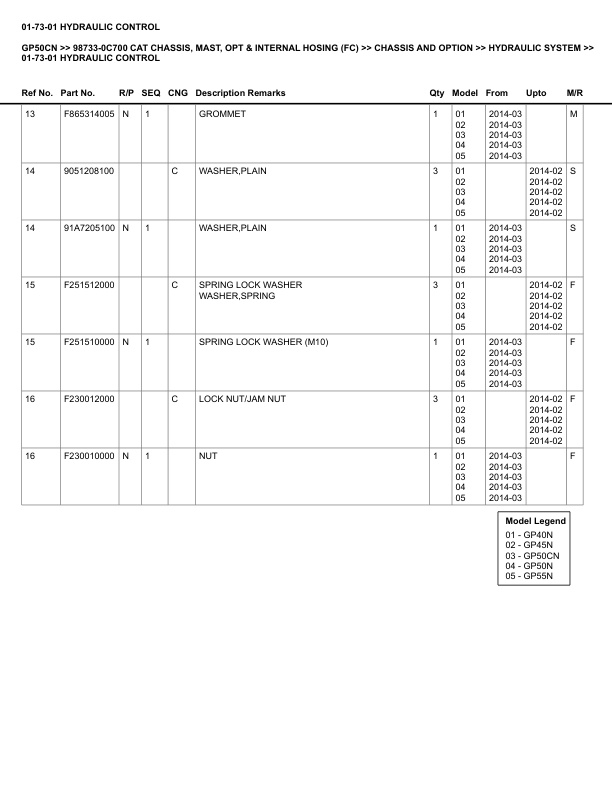 01-73-01 HYDRAULIC CONTROL

GP50CN >> 98733-0C700 CAT CHASSIS, MAST, OPT & INTERNAL HOSING (FC) >> CHASSIS AND OPTION >> HYDRAULIC SYSTEM >> 01-73-01 HYDRAULIC CONTROL

| Ref No. | Part No. | R/P | SEQ | CNG | Description Remarks | Qty | Model | From | Upto | M/R |
|---|---|---|---|---|---|---|---|---|---|---|
| 13 | F865314005 | N | 1 | | GROMMET | 1 | 01 02 03 04 05 | 2014-03 2014-03 2014-03 2014-03 2014-03 | | M |
| 14 | 9051208100 | | | C | WASHER,PLAIN | 3 | 01 02 03 04 05 | | 2014-02 2014-02 2014-02 2014-02 2014-02 | S |
| 14 | 91A7205100 | N | 1 | | WASHER,PLAIN | 1 | 01 02 03 04 05 | 2014-03 2014-03 2014-03 2014-03 2014-03 | | S |
| 15 | F251512000 | | | C | SPRING LOCK WASHER WASHER,SPRING | 3 | 01 02 03 04 05 | | 2014-02 2014-02 2014-02 2014-02 2014-02 | F |
| 15 | F251510000 | N | 1 | | SPRING LOCK WASHER (M10) | 1 | 01 02 03 04 05 | 2014-03 2014-03 2014-03 2014-03 2014-03 | | F |
| 16 | F230012000 | | | C | LOCK NUT/JAM NUT | 3 | 01 02 03 04 05 | | 2014-02 2014-02 2014-02 2014-02 2014-02 | F |
| 16 | F230010000 | N | 1 | | NUT | 1 | 01 02 03 04 05 | 2014-03 2014-03 2014-03 2014-03 2014-03 | | F |

Model Legend
01 - GP40N
02 - GP45N
03 - GP50CN
04 - GP50N
05 - GP55N